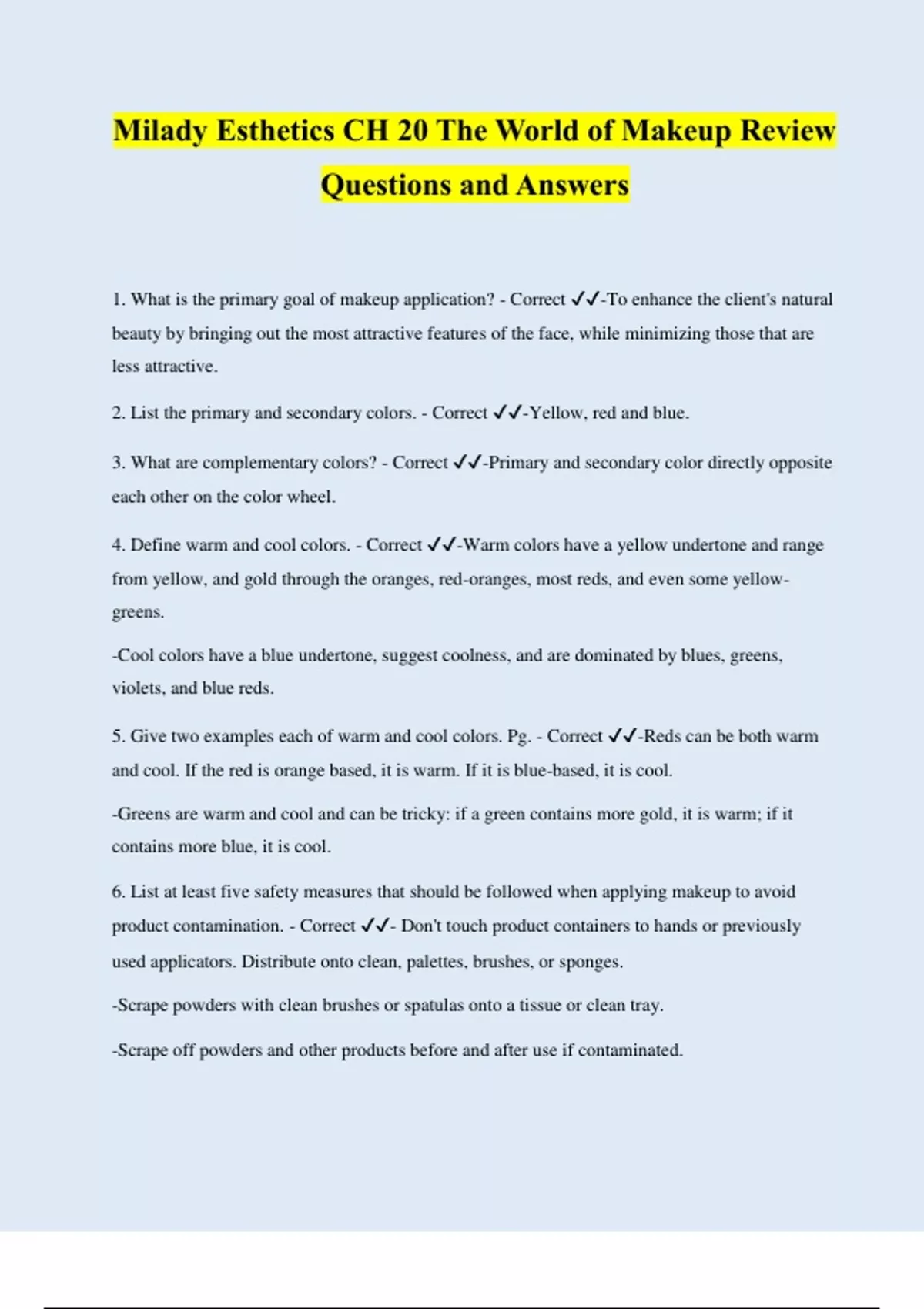 Milady Esthetics CH 20 The World of Makeup Review Questions and Answers

1. What is the primary goal of makeup application? - Correct ✓✓-To enhance the client's natural beauty by bringing out the most attractive features of the face, while minimizing those that are less attractive.

2. List the primary and secondary colors. - Correct ✓✓-Yellow, red and blue.

3. What are complementary colors? - Correct ✓✓-Primary and secondary color directly opposite each other on the color wheel.

4. Define warm and cool colors. - Correct ✓✓-Warm colors have a yellow undertone and range from yellow, and gold through the oranges, red-oranges, most reds, and even some yellow-greens.

-Cool colors have a blue undertone, suggest coolness, and are dominated by blues, greens, violets, and blue reds.

5. Give two examples each of warm and cool colors. Pg. - Correct ✓✓-Reds can be both warm and cool. If the red is orange based, it is warm. If it is blue-based, it is cool.

-Greens are warm and cool and can be tricky: if a green contains more gold, it is warm; if it contains more blue, it is cool.

6. List at least five safety measures that should be followed when applying makeup to avoid product contamination. - Correct ✓✓- Don't touch product containers to hands or previously used applicators. Distribute onto clean, palettes, brushes, or sponges.

-Scrape powders with clean brushes or spatulas onto a tissue or clean tray.

-Scrape off powders and other products before and after use if contaminated.